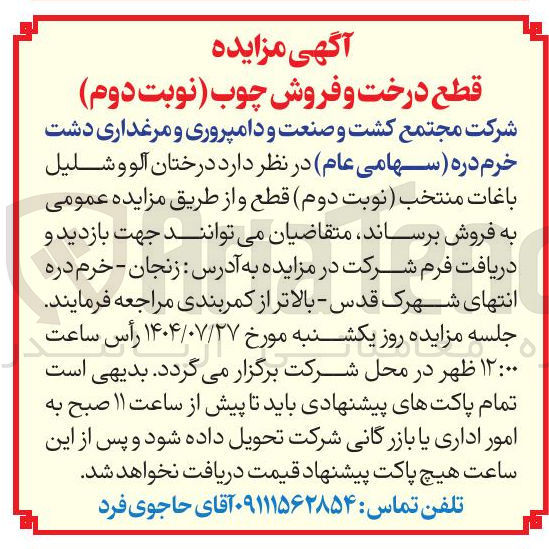 آگهی مزایده
قطع درخت و فروش چوب (نوبت دوم)

شرکت مجتمع کشت و صنعت و دامپروری و مرغداری دشت خرم دره (سهامی عام) در نظر دارد درختان آلو و شلیل باغات منتخب (نوبت دوم) قطع و از طریق مزایده عمومی به فروش برساند، متقاضیان می توانند جهت بازدید و دریافت فرم شرکت در مزایده به آدرس: زنجان - خرم دره انتهای شهرک قدس - بالاتر از کمربندی مراجعه فرمایند. جلسه مزایده روز یکشنبه مورخ ۱۴۰۴/۰۷/۲۷ رأس ساعت ۱۲:۰۰ ظهر در محل شرکت برگزار می گردد. بدیهی است تمام پاکت های پیشنهادی باید تا پیش از ساعت ۱۱ صبح به امور اداری یا بازرگانی شرکت تحویل داده شود و پس از این ساعت هیچ پاکت پیشنهاد قیمت دریافت نخواهد شد.

تلفن تماس: ۰۹۱۱۱۵۶۲۸۵۴ آقای حاجوی فرد